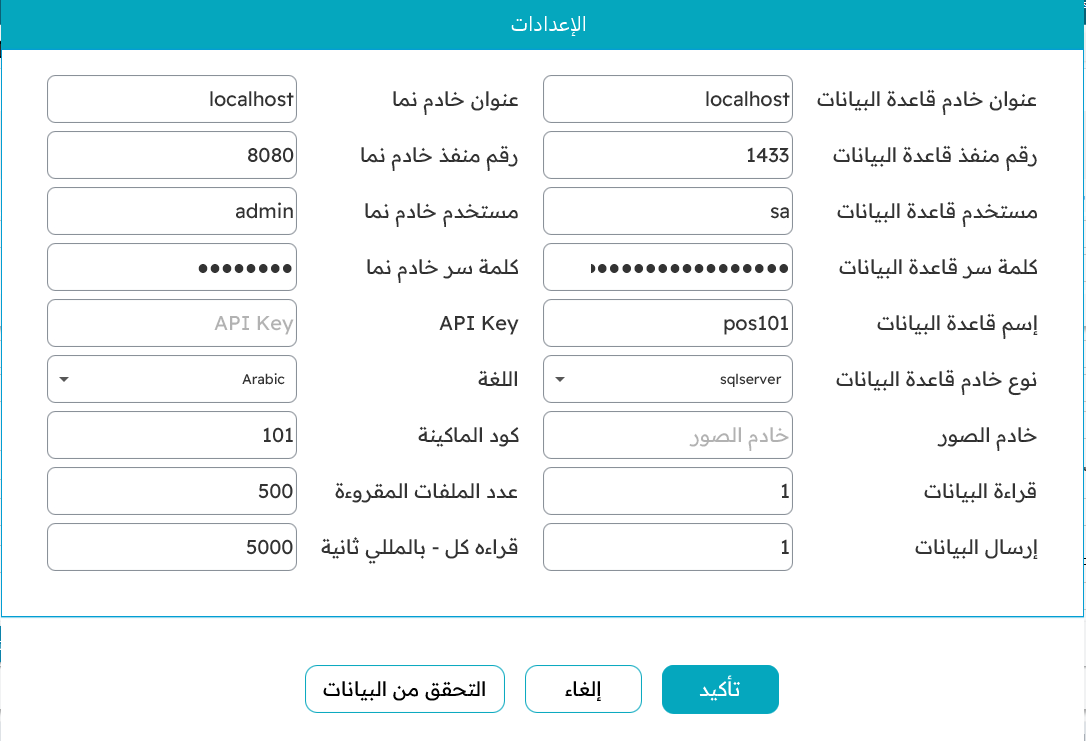 الإعدادات

عنوان خادم قاعدة البيانات localhost
عنوان خادم نما localhost
رقم منفذ قاعدة البيانات 1433
رقم منفذ خادم نما 8080
مستخدم قاعدة البيانات sa
مستخدم خادم نما admin
كلمة سر قاعدة البيانات ••••••••••••••••
كلمة سر خادم نما ••••••••
إسم قاعدة البيانات pos101
API Key API Key
نوع خادم قاعدة البيانات sqlserver
اللغة Arabic
خادم الصور خادم الصور
كود الماكينة 101
قراءة البيانات 1
عدد الملفات المقروءة 500
إرسال البيانات 1
قراءه كل - بالمللي ثانية 5000

تأكيد
إلغاء
التحقق من البيانات